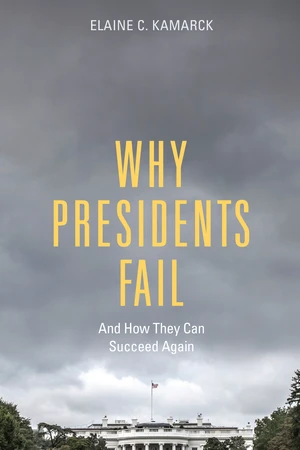 ELAINE C. KAMARCK

WHY PRESIDENTS FAIL

And How They Can Succeed Again